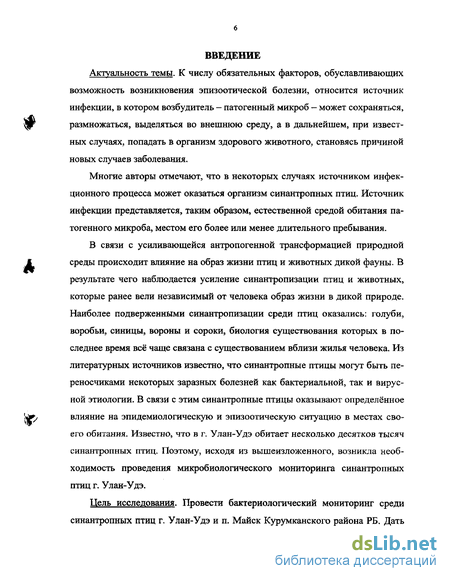 6

ВВЕДЕНИЕ

Актуальность темы. К числу обязательных факторов, обуславливающих возможность возникновения эпизоотической болезни, относится источник инфекции, в котором возбудитель – патогенный микроб – может сохраняться, размножаться, выделяться во внешнюю среду, а в дальнейшем, при известных случаях, попадать в организм здорового животного, становясь причиной новых случаев заболевания.

Многие авторы отмечают, что в некоторых случаях источником инфекционного процесса может оказаться организм синантропных птиц. Источник инфекции представляется, таким образом, естественной средой обитания патогенного микроба, местом его более или менее длительного пребывания.

В связи с усиливающейся антропогенной трансформацией природной среды происходит влияние на образ жизни птиц и животных дикой фауны. В результате чего наблюдается усиление синантропизации птиц и животных, которые ранее вели независимый от человека образ жизни в дикой природе. Наиболее подверженными синантропизации среди птиц оказались: голуби, воробьи, синицы, вороны и сороки, биология существования которых в последнее время всё чаще связана с существованием вблизи жилья человека. Из литературных источников известно, что синантропные птицы могут быть переносчиками некоторых заразных болезней как бактериальной, так и вирусной этиологии. В связи с этим синантропные птицы оказывают определённое влияние на эпидемиологическую и эпизоотическую ситуацию в местах своего обитания. Известно, что в г. Улан-Удэ обитает несколько десятков тысяч синантропных птиц. Поэтому, исходя из вышеизложенного, возникла необходимость проведения микробиологического мониторинга синантропных птиц г. Улан-Удэ.

Цель исследования. Провести бактериологический мониторинг среди синантропных птиц г. Улан-Удэ и п. Майск Курумканского района РБ. Дать

dsLib.net
библиотека диссертаций